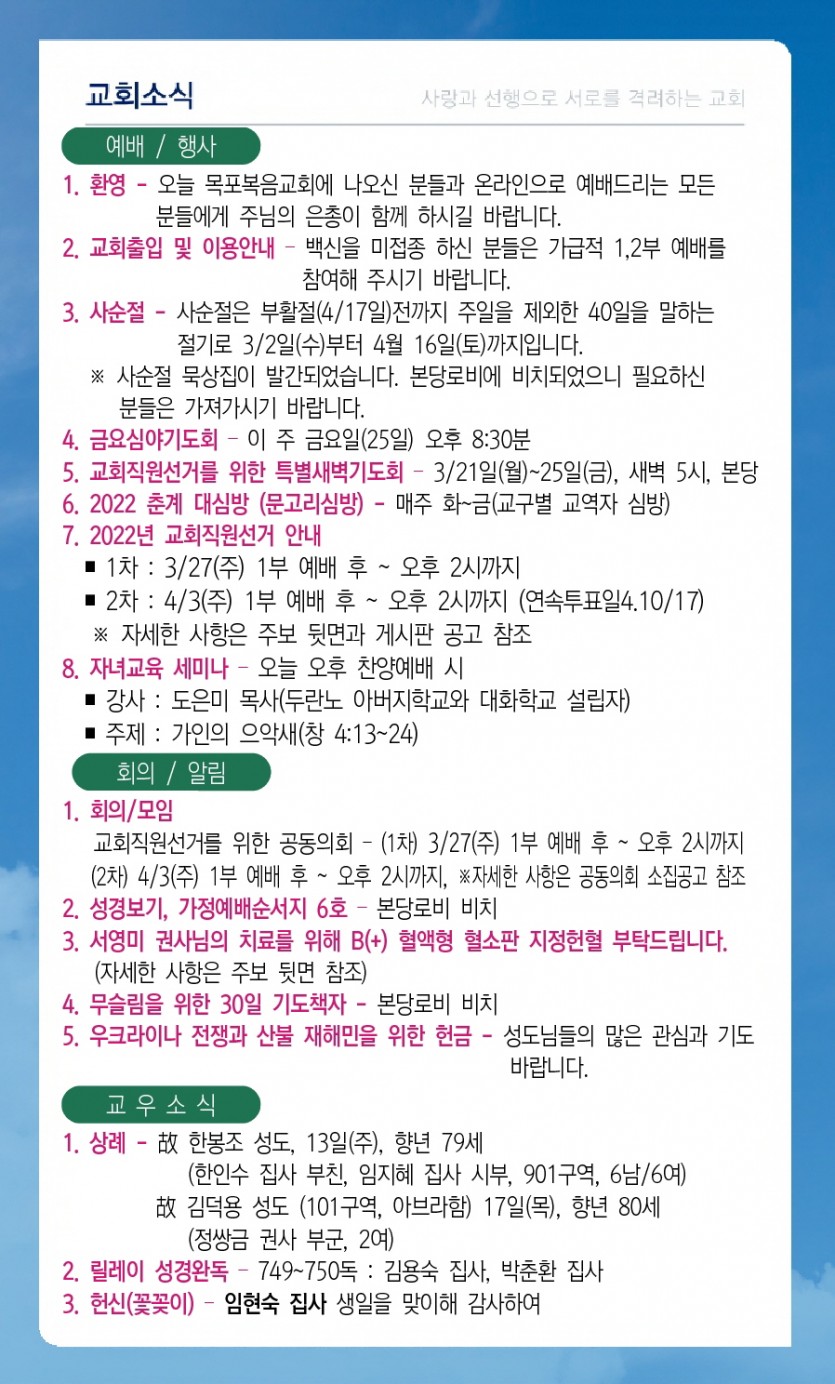 교회소식

사랑과 선행으로 서로를 격려하는 교회

예배 / 행사

1. 환영 - 오늘 목포복음교회에 나오신 분들과 온라인으로 예배드리는 모든 분들에게 주님의 은총이 함께 하시길 바랍니다.

2. 교회출입 및 이용안내 - 백신을 미접종 하신 분들은 가급적 1,2부 예배를 참여해 주시기 바랍니다.

3. 사순절 - 사순절은 부활절(4/17일)전까지 주일을 제외한 40일을 말하는 절기로 3/2일(수)부터 4월 16일(토)까지입니다.
※ 사순절 묵상집이 발간되었습니다. 본당로비에 비치되었으니 필요하신 분들은 가져가시기 바랍니다.

4. 금요심야기도회 - 이 주 금요일(25일) 오후 8:30분

5. 교회직원선거를 위한 특별새벽기도회 - 3/21일(월)~25일(금), 새벽 5시, 본당

6. 2022 춘계 대심방 (문고리심방) - 매주 화~금(교구별 교역자 심방)

7. 2022년 교회직원선거 안내
■ 1차 : 3/27(주) 1부 예배 후 ~ 오후 2시까지
■ 2차 : 4/3(주) 1부 예배 후 ~ 오후 2시까지 (연속투표일4.10/17)
※ 자세한 사항은 주보 뒷면과 게시판 공고 참조

8. 자녀교육 세미나 - 오늘 오후 찬양예배 시
■ 강사 : 도은미 목사(두란노 아버지학교와 대화학교 설립자)
■ 주제 : 가인의 으악새(창 4:13~24)

회의 / 알림

1. 회의/모임
교회직원선거를 위한 공동의회 - (1차) 3/27(주) 1부 예배 후 ~ 오후 2시까지 (2차) 4/3(주) 1부 예배 후 ~ 오후 2시까지, ※자세한 사항은 공동의회 소집공고 참조

2. 성경보기, 가정예배순서지 6호 - 본당로비 비치

3. 서영미 권사님의 치료를 위해 B(+) 혈액형 혈소판 지정헌혈 부탁드립니다.
(자세한 사항은 주보 뒷면 참조)

4. 무슬림을 위한 30일 기도책자 - 본당로비 비치

5. 우크라이나 전쟁과 산불 재해민을 위한 헌금 - 성도님들의 많은 관심과 기도 바랍니다.

교 우 소 식

1. 상례 - 故 한봉조 성도, 13일(주), 향년 79세
(한인수 집사 부친, 임지혜 집사 시부, 901구역, 6남/6여)
故 김덕용 성도 (101구역, 아브라함) 17일(목), 향년 80세
(정쌍금 권사 부군, 2여)

2. 릴레이 성경완독 - 749~750독 : 김용숙 집사, 박춘환 집사

3. 헌신(꽃꽂이) - 임현숙 집사 생일을 맞이해 감사하여